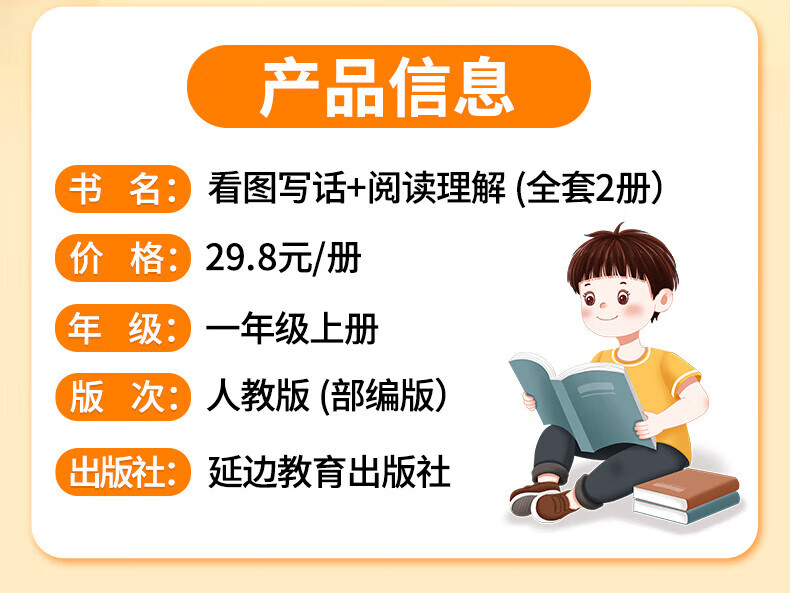 产品信息

书 名: 看图写话+阅读理解 (全套2册)

价 格: 29.8元/册

年 级: 一年级上册

版 次: 人教版 (部编版)

出版社: 延边教育出版社